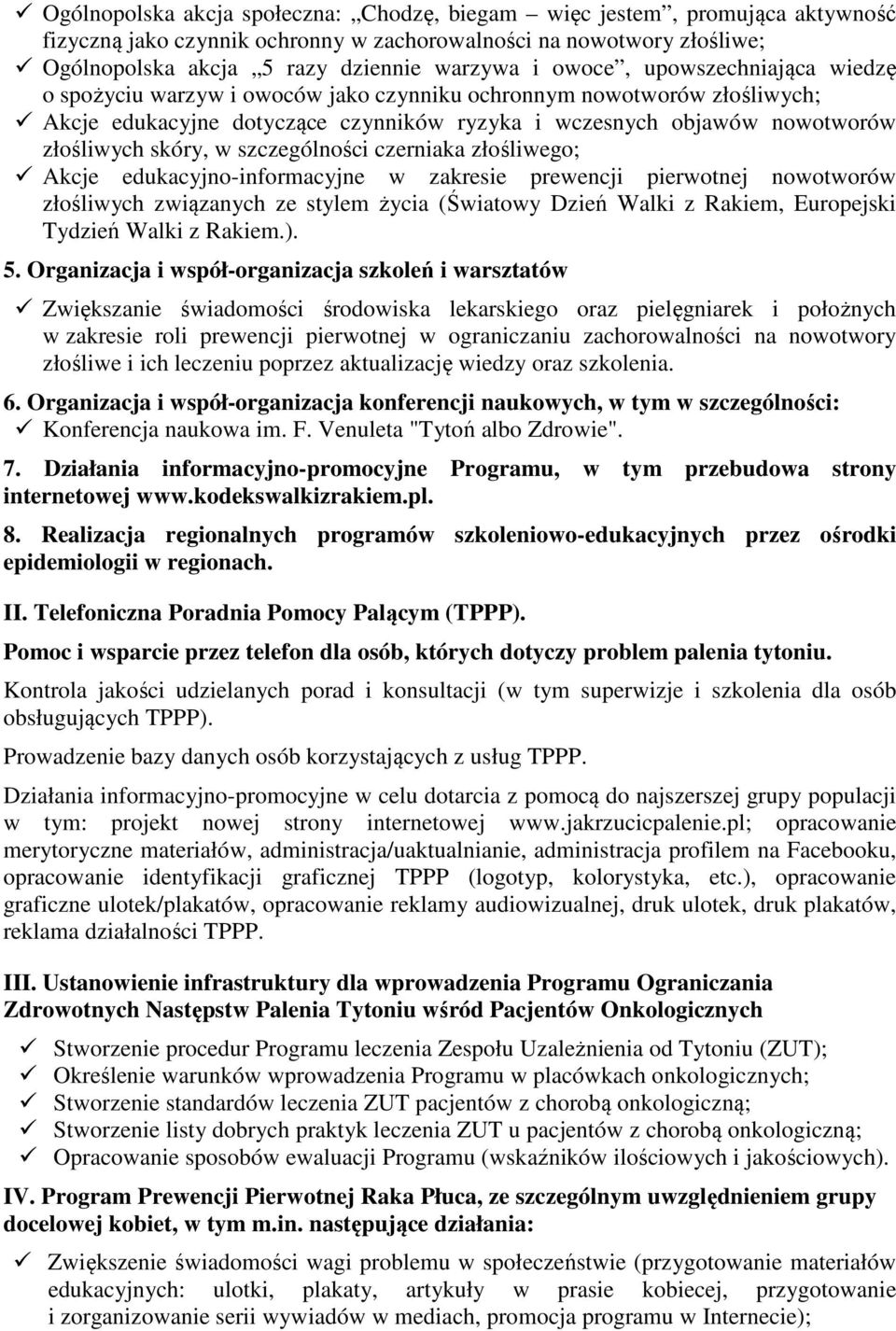 ✓ Ogólnopolska akcja społeczna: „Chodzę, biegam – więc jestem”, promująca aktywność fizyczną jako czynnik ochronny w zachorowalności na nowotwory złośliwe;
✓ Ogólnopolska akcja „5 razy dziennie warzywa i owoce”, upowszechniająca wiedzę o spożyciu warzyw i owoców jako czynniku ochronnym nowotworów złośliwych;
✓ Akcje edukacyjne dotyczące czynników ryzyka i wczesnych objawów nowotworów złośliwych skóry, w szczególności czerniaka złośliwego;
✓ Akcje edukacyjno-informacyjne w zakresie prewencji pierwotnej nowotworów złośliwych związanych ze stylem życia (Światowy Dzień Walki z Rakiem, Europejski Tydzień Walki z Rakiem.).

5. Organizacja i współ-organizacja szkoleń i warsztatów

✓ Zwiększanie świadomości środowiska lekarskiego oraz pielęgniarek i położnych w zakresie roli prewencji pierwotnej w ograniczaniu zachorowalności na nowotwory złośliwe i ich leczeniu poprzez aktualizację wiedzy oraz szkolenia.

6. Organizacja i współ-organizacja konferencji naukowych, w tym w szczególności:
✓ Konferencja naukowa im. F. Venuleta "Tytoń albo Zdrowie".

7. Działania informacyjno-promocyjne Programu, w tym przebudowa strony internetowej www.kodekswalkizrakiem.pl.

8. Realizacja regionalnych programów szkoleniowo-edukacyjnych przez ośrodki epidemiologii w regionach.

II. Telefoniczna Poradnia Pomocy Palącym (TPPP).

Pomoc i wsparcie przez telefon dla osób, których dotyczy problem palenia tytoniu.

Kontrola jakości udzielanych porad i konsultacji (w tym superwizje i szkolenia dla osób obsługujących TPPP).

Prowadzenie bazy danych osób korzystających z usług TPPP.

Działania informacyjno-promocyjne w celu dotarcia z pomocą do najszerszej grupy populacji w tym: projekt nowej strony internetowej www.jakrzucicpalenie.pl; opracowanie merytoryczne materiałów, administracja/uaktualnianie, administracja profilem na Facebooku, opracowanie identyfikacji graficznej TPPP (logotyp, kolorystyka, etc.), opracowanie graficzne ulotek/plakatów, opracowanie reklamy audiowizualnej, druk ulotek, druk plakatów, reklama działalności TPPP.

III. Ustanowienie infrastruktury dla wprowadzenia Programu Ograniczania Zdrowotnych Następstw Palenia Tytoniu wśród Pacjentów Onkologicznych

✓ Stworzenie procedur Programu leczenia Zespołu Uzależnienia od Tytoniu (ZUT);
✓ Określenie warunków wprowadzenia Programu w placówkach onkologicznych;
✓ Stworzenie standardów leczenia ZUT pacjentów z chorobą onkologiczną;
✓ Stworzenie listy dobrych praktyk leczenia ZUT u pacjentów z chorobą onkologiczną;
✓ Opracowanie sposobów ewaluacji Programu (wskaźników ilościowych i jakościowych).

IV. Program Prewencji Pierwotnej Raka Płuca, ze szczególnym uwzględnieniem grupy docelowej kobiet, w tym m.in. następujące działania:

✓ Zwiększenie świadomości wagi problemu w społeczeństwie (przygotowanie materiałów edukacyjnych: ulotki, plakaty, artykuły w prasie kobiecej, przygotowanie i zorganizowanie serii wywiadów w mediach, promocja programu w Internecie);